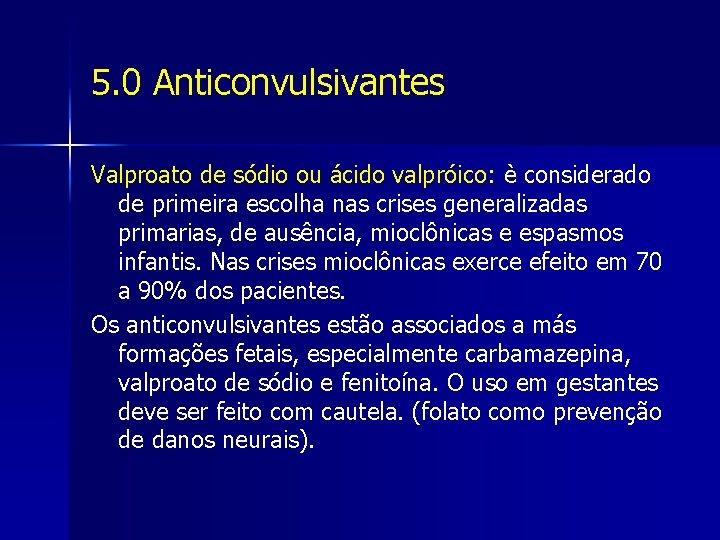 5.0 Anticonvulsivantes

Valproato de sódio ou ácido valpróico: è considerado de primeira escolha nas crises generalizadas primarias, de ausência, mioclônicas e espasmos infantis. Nas crises mioclônicas exerce efeito em 70 a 90% dos pacientes.

Os anticonvulsivantes estão associados a más formações fetais, especialmente carbamazepina, valproato de sódio e fenitoína. O uso em gestantes deve ser feito com cautela. (folato como prevenção de danos neurais).